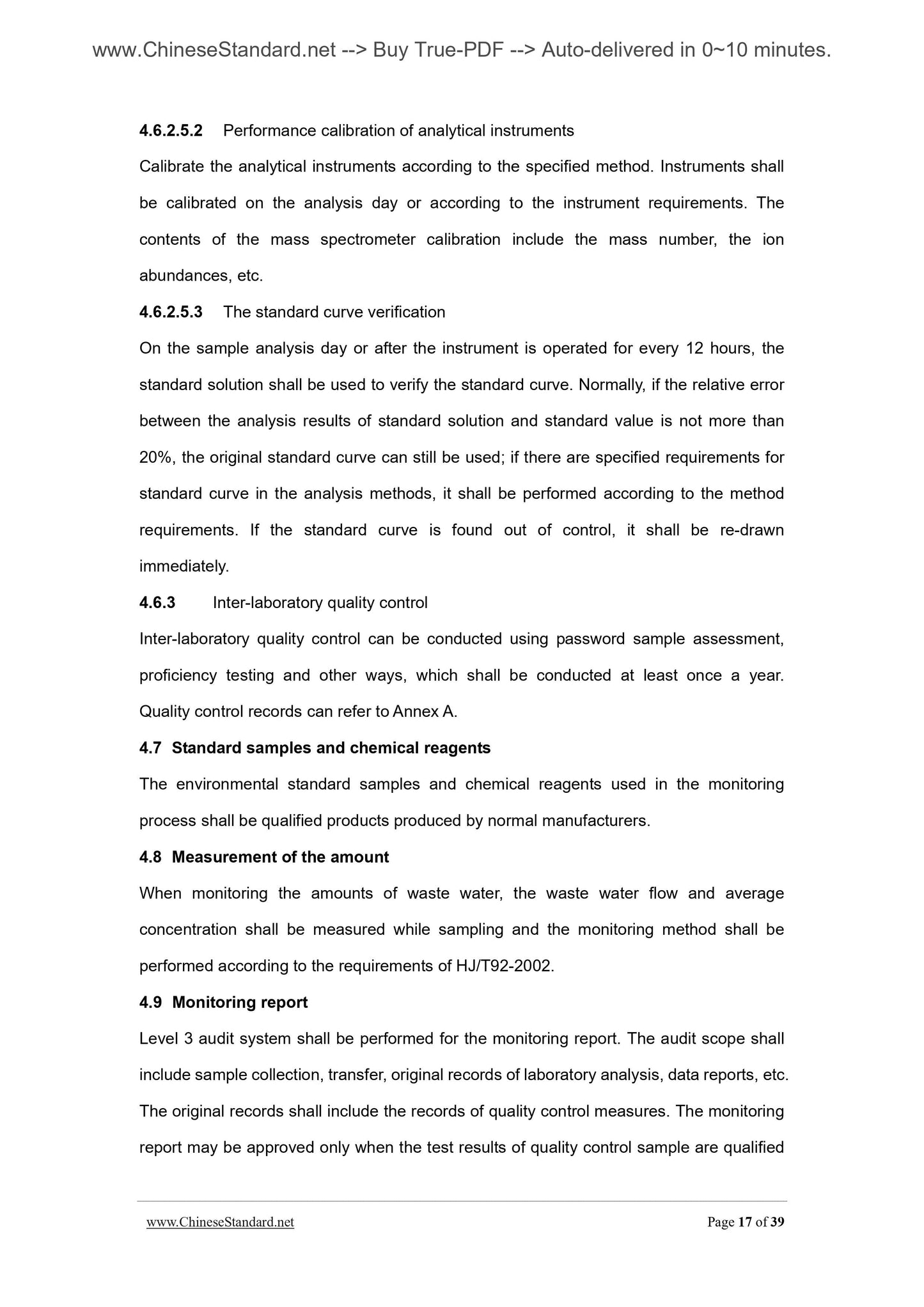 www.ChineseStandard.net --> Buy True-PDF --> Auto-delivered in 0~10 minutes.

4.6.2.5.2 Performance calibration of analytical instruments

Calibrate the analytical instruments according to the specified method. Instruments shall be calibrated on the analysis day or according to the instrument requirements. The contents of the mass spectrometer calibration include the mass number, the ion abundances, etc.

4.6.2.5.3 The standard curve verification

On the sample analysis day or after the instrument is operated for every 12 hours, the standard solution shall be used to verify the standard curve. Normally, if the relative error between the analysis results of standard solution and standard value is not more than 20%, the original standard curve can still be used; if there are specified requirements for standard curve in the analysis methods, it shall be performed according to the method requirements. If the standard curve is found out of control, it shall be re-drawn immediately.

4.6.3 Inter-laboratory quality control

Inter-laboratory quality control can be conducted using password sample assessment, proficiency testing and other ways, which shall be conducted at least once a year. Quality control records can refer to Annex A.

4.7 Standard samples and chemical reagents

The environmental standard samples and chemical reagents used in the monitoring process shall be qualified products produced by normal manufacturers.

4.8 Measurement of the amount

When monitoring the amounts of waste water, the waste water flow and average concentration shall be measured while sampling and the monitoring method shall be performed according to the requirements of HJ/T92-2002.

4.9 Monitoring report

Level 3 audit system shall be performed for the monitoring report. The audit scope shall include sample collection, transfer, original records of laboratory analysis, data reports, etc. The original records shall include the records of quality control measures. The monitoring report may be approved only when the test results of quality control sample are qualified

www.ChineseStandard.net Page 17 of 39